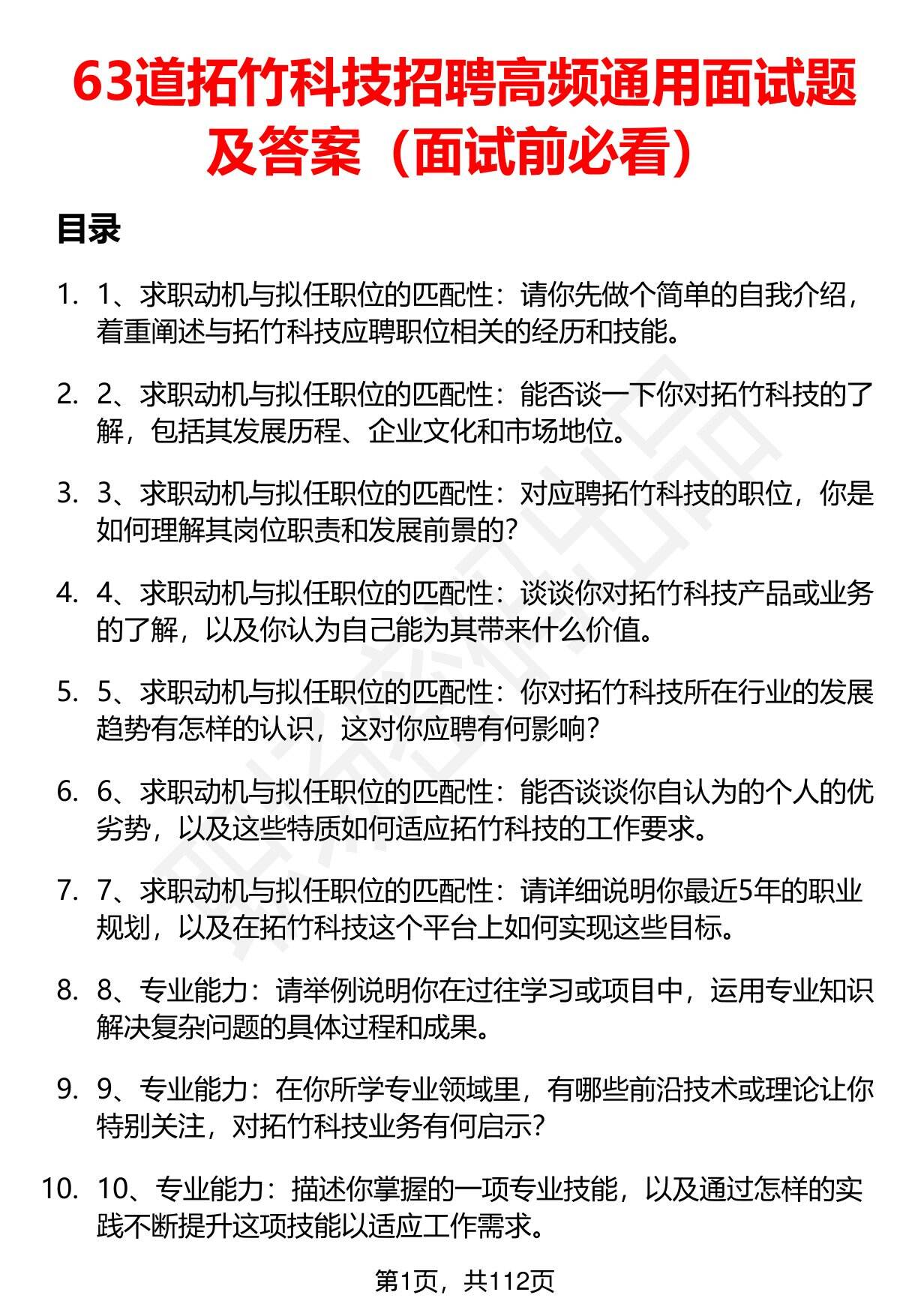 63道拓竹科技招聘高频通用面试题及答案（面试前必看）

目录

1. 1、求职动机与拟任职位的匹配性：请你先做个简单的自我介绍，着重阐述与拓竹科技应聘职位相关的经历和技能。

2. 2、求职动机与拟任职位的匹配性：能否谈一下你对拓竹科技的了解，包括其发展历程、企业文化和市场地位。

3. 3、求职动机与拟任职位的匹配性：对应聘拓竹科技的职位，你是如何理解其岗位职责和发展前景的？

4. 4、求职动机与拟任职位的匹配性：谈谈你对拓竹科技产品或业务的了解，以及你认为自己能为其带来什么价值。

5. 5、求职动机与拟任职位的匹配性：你对拓竹科技所在行业的发展趋势有怎样的认识，这对你应聘有何影响？

6. 6、求职动机与拟任职位的匹配性：能否谈谈你自认为的个人的优劣势，以及这些特质如何适应拓竹科技的工作要求。

7. 7、求职动机与拟任职位的匹配性：请详细说明你最近5年的职业规划，以及在拓竹科技这个平台上如何实现这些目标。

8. 8、专业能力：请举例说明你在过往学习或项目中，运用专业知识解决复杂问题的具体过程和成果。

9. 9、专业能力：在你所学专业领域里，有哪些前沿技术或理论让你特别关注，对拓竹科技业务有何启示？

10. 10、专业能力：描述你掌握的一项专业技能，以及通过怎样的实践不断提升这项技能以适应工作需求。

第1页，共112页